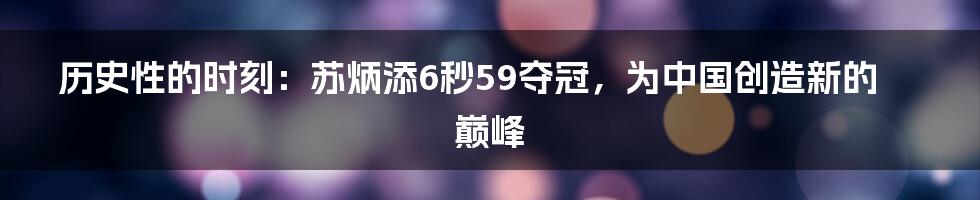 历史性的时刻：苏炳添6秒59夺冠，为中国创造新的巅峰